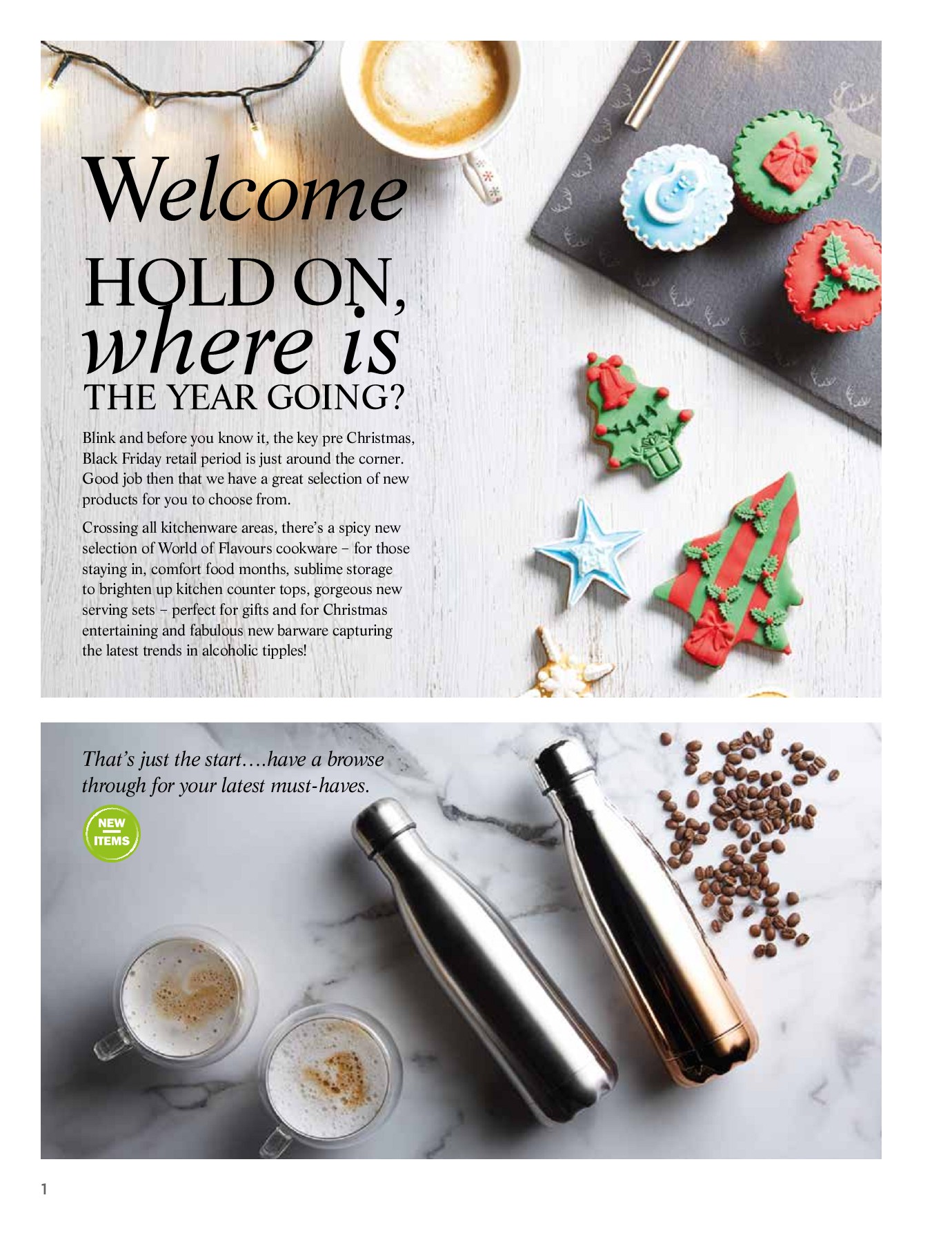 Welcome

HOLD ON, where is THE YEAR GOING?

Blink and before you know it, the key pre Christmas, Black Friday retail period is just around the corner. Good job then that we have a great selection of new products for you to choose from.

Crossing all kitchenware areas, there's a spicy new selection of World of Flavours cookware – for those staying in, comfort food months, sublime storage to brighten up kitchen counter tops, gorgeous new serving sets – perfect for gifts and for Christmas entertaining and fabulous new barware capturing the latest trends in alcoholic tipples!

That's just the start….have a browse through for your latest must-haves.

NEW ITEMS

1